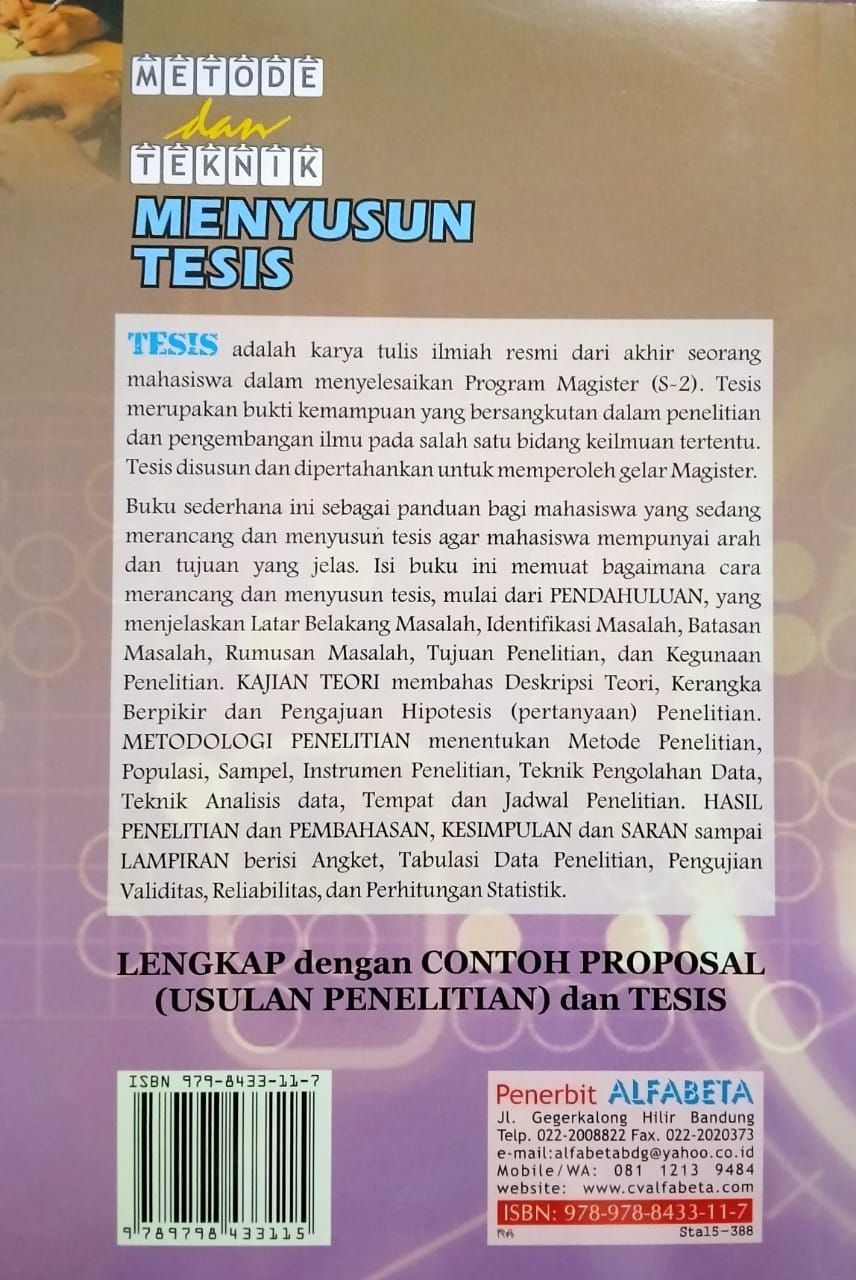 METODE
dan
TEKNIK
MENYUSUN
TESIS

TESIS adalah karya tulis ilmiah resmi dari akhir seorang mahasiswa dalam menyelesaikan Program Magister (S-2). Tesis merupakan bukti kemampuan yang bersangkutan dalam penelitian dan pengembangan ilmu pada salah satu bidang keilmuan tertentu. Tesis disusun dan dipertahankan untuk memperoleh gelar Magister.

Buku sederhana ini sebagai panduan bagi mahasiswa yang sedang merancang dan menyusun tesis agar mahasiswa mempunyai arah dan tujuan yang jelas. Isi buku ini memuat bagaimana cara merancang dan menyusun tesis, mulai dari PENDAHULUAN, yang menjelaskan Latar Belakang Masalah, Identifikasi Masalah, Batasan Masalah, Rumusan Masalah, Tujuan Penelitian, dan Kegunaan Penelitian. KAJIAN TEORI membahas Deskripsi Teori, Kerangka Berpikir dan Pengajuan Hipotesis (pertanyaan) Penelitian. METODOLOGI PENELITIAN menentukan Metode Penelitian, Populasi, Sampel, Instrumen Penelitian, Teknik Pengolahan Data, Teknik Analisis data, Tempat dan Jadwal Penelitian. HASIL PENELITIAN dan PEMBAHASAN, KESIMPULAN dan SARAN sampai LAMPIRAN berisi Angket, Tabulasi Data Penelitian, Pengujian Validitas, Reliabilitas, dan Perhitungan Statistik.

LENGKAP dengan CONTOH PROPOSAL (USULAN PENELITIAN) dan TESIS

ISBN 979-8433-11-7
9 789798 433115

Penerbit ALFABETA
Jl. Gegerkalong Hilir Bandung
Telp. 022-2008822 Fax. 022-2020373
e-mail:alfabetabdg@yahoo.co.id
Mobile/WA: 081 1213 9484
website: www.cvalfabeta.com
ISBN: 978-978-8433-11-7
Sta15-388